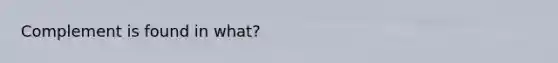 Complement is found in what?